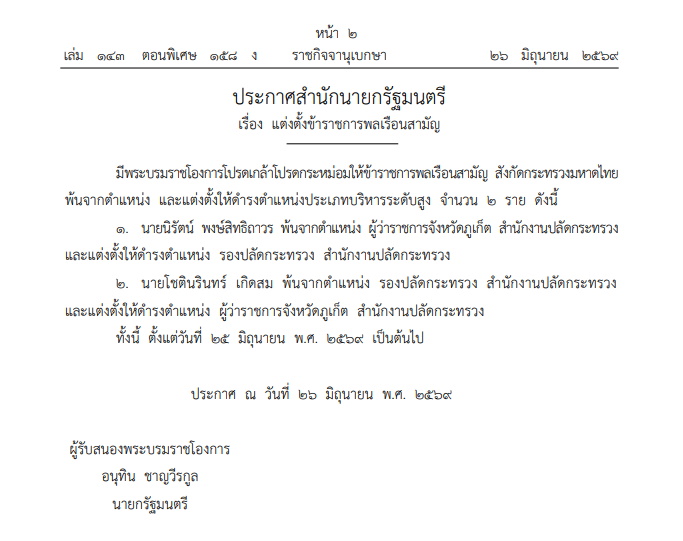 หน้า ๒

เล่ม ๑๔๓ ตอนพิเศษ ๑๕๘ ง ราชกิจจานุเบกษา ๒๖ มิถุนายน ๒๕๖๙

ประกาศสำนักนายกรัฐมนตรี
เรื่อง แต่งตั้งข้าราชการพลเรือนสามัญ

มีพระบรมราชโองการโปรดเกล้าโปรดกระหม่อมให้ข้าราชการพลเรือนสามัญ สังกัดกระทรวงมหาดไทย พ้นจากตำแหน่ง และแต่งตั้งให้ดำรงตำแหน่งประเภทบริหารระดับสูง จำนวน ๒ ราย ดังนี้

๑. นายนิรัตน์ พงษ์สิทธิถาวร พ้นจากตำแหน่ง ผู้ว่าราชการจังหวัดภูเก็ต สำนักงานปลัดกระทรวง และแต่งตั้งให้ดำรงตำแหน่ง รองปลัดกระทรวง สำนักงานปลัดกระทรวง

๒. นายโชตินรินทร์ เกิดสม พ้นจากตำแหน่ง รองปลัดกระทรวง สำนักงานปลัดกระทรวง และแต่งตั้งให้ดำรงตำแหน่ง ผู้ว่าราชการจังหวัดภูเก็ต สำนักงานปลัดกระทรวง

ทั้งนี้ ตั้งแต่วันที่ ๒๕ มิถุนายน พ.ศ. ๒๕๖๙ เป็นต้นไป

ประกาศ ณ วันที่ ๒๖ มิถุนายน พ.ศ. ๒๕๖๙

ผู้รับสนองพระบรมราชโองการ
อนุทิน ชาญวีรกูล
นายกรัฐมนตรี